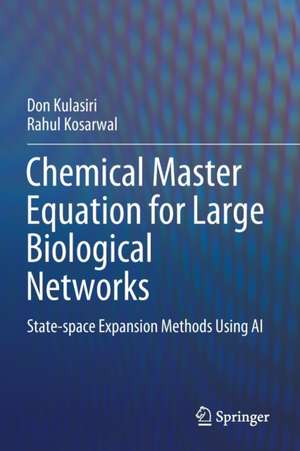 Don Kulasiri
Rahul Kosarwal

Chemical Master Equation for Large Biological Networks

State-space Expansion Methods Using AI

Springer